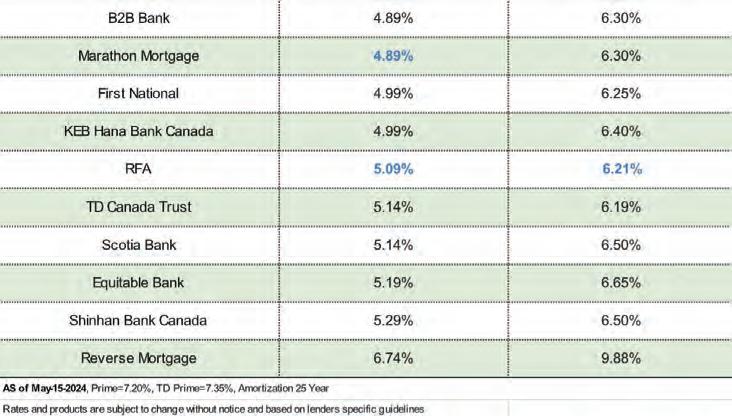 | B2B Bank | 4.89% | 6.30% |
|---|---|---|
| Marathon Mortgage | 4.89% | 6.30% |
| First National | 4.99% | 6.25% |
| KEB Hana Bank Canada | 4.99% | 6.40% |
| RFA | 5.09% | 6.21% |
| TD Canada Trust | 5.14% | 6.19% |
| Scotia Bank | 5.14% | 6.50% |
| Equitable Bank | 5.19% | 6.65% |
| Shinhan Bank Canada | 5.29% | 6.50% |
| Reverse Mortgage | 6.74% | 9.88% |

AS of May-15-2024, Prime=7.20%, TD Prime=7.35%, Amortization 25 Year

Rates and products are subject to change without notice and based on lenders specific guidelines